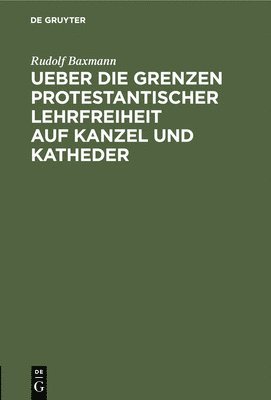 DE GRUYTER

Rudolf Baxmann

UEBER DIE GRENZEN PROTESTANTISCHER LEHRFREIHEIT AUF KANZEL UND KATHEDER

DE
G